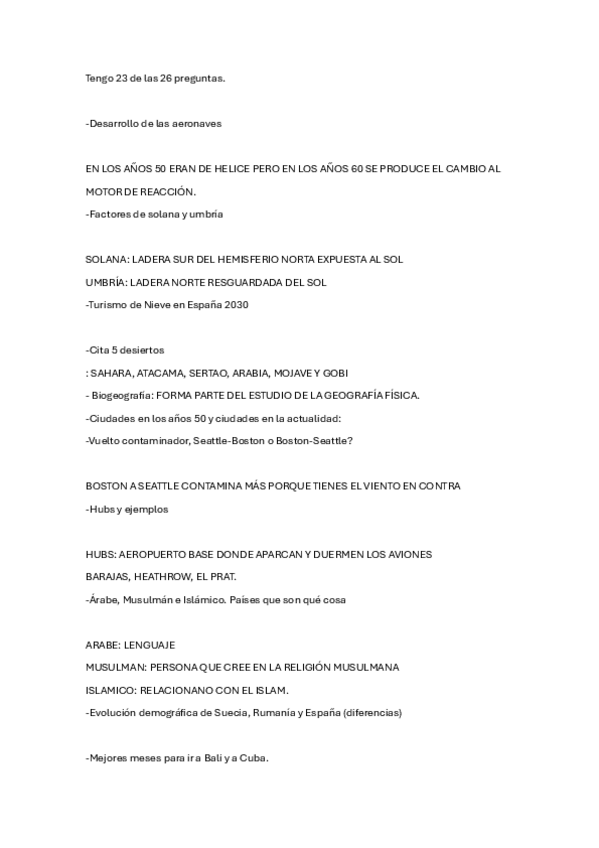 Tengo 23 de las 26 preguntas.

-Desarrollo de las aeronaves

EN LOS AÑOS 50 ERAN DE HELICE PERO EN LOS AÑOS 60 SE PRODUCE EL CAMBIO AL MOTOR DE REACCIÓN.

-Factores de solana y umbría

SOLANA: LADERA SUR DEL HEMISFERIO NORTA EXPUESTA AL SOL

UMBRÍA: LADERA NORTE RESGUARDADA DEL SOL

-Turismo de Nieve en España 2030

-Cita 5 desiertos

: SAHARA, ATACAMA, SERTAO, ARABIA, MOJAVE Y GOBI

- Biogeografía: FORMA PARTE DEL ESTUDIO DE LA GEOGRAFÍA FÍSICA.

-Ciudades en los años 50 y ciudades en la actualidad:

-Vuelto contaminador, Seattle-Boston o Boston-Seattle?

BOSTON A SEATTLE CONTAMINA MÁS PORQUE TIENES EL VIENTO EN CONTRA

-Hubs y ejemplos

HUBS: AEROPUERTO BASE DONDE APARCAN Y DUERMEN LOS AVIONES

BARAJAS, HEATHROW, EL PRAT.

-Árabe, Musulmán e Islámico. Países que son qué cosa

ARABE: LENGUAJE

MUSULMAN: PERSONA QUE CREE EN LA RELIGIÓN MUSULMANA

ISLAMICO: RELACIONANO CON EL ISLAM.

-Evolución demográfica de Suecia, Rumanía y España (diferencias)

-Mejores meses para ir a Bali y a Cuba.